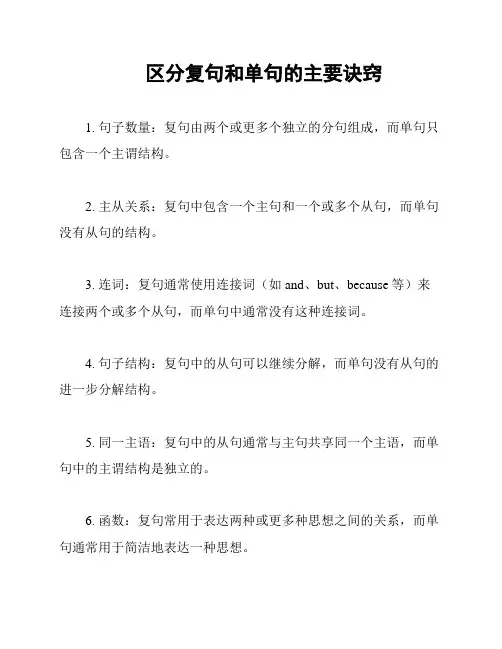 区分复句和单句的主要诀窍

1. 句子数量：复句由两个或更多个独立的分句组成，而单句只包含一个主谓结构。

2. 主从关系：复句中包含一个主句和一个或多个从句，而单句没有从句的结构。

3. 连词：复句通常使用连接词（如 and、but、because 等）来连接两个或多个从句，而单句中通常没有这种连接词。

4. 句子结构：复句中的从句可以继续分解，而单句没有从句的进一步分解结构。

5. 同一主语：复句中的从句通常与主句共享同一个主语，而单句中的主谓结构是独立的。

6. 函数：复句常用于表达两种或更多种思想之间的关系，而单句通常用于简洁地表达一种思想。